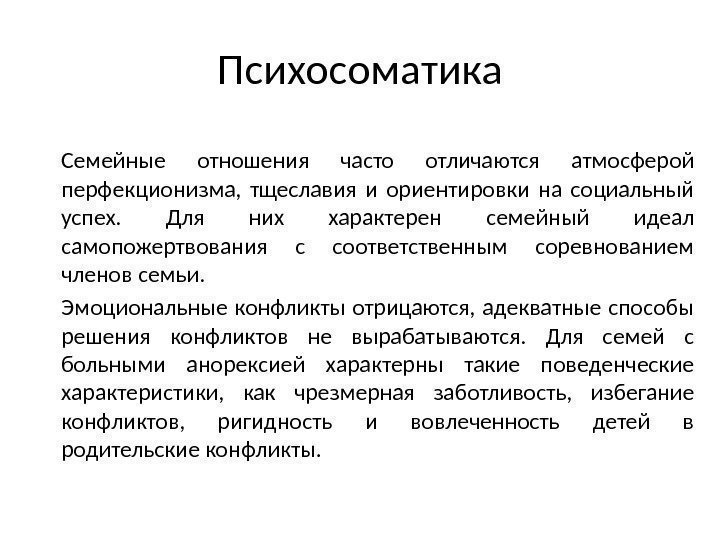 Психосоматика

Семейные отношения часто отличаются атмосферой перфекционизма, тщеславия и ориентировки на социальный успех. Для них характерен семейный идеал самопожертвования с соответственным соревнованием членов семьи.

Эмоциональные конфликты отрицаются, адекватные способы решения конфликтов не вырабатываются. Для семей с больными анорексией характерны такие поведенческие характеристики, как чрезмерная заботливость, избегание конфликтов, ригидность и вовлеченность детей в родительские конфликты.